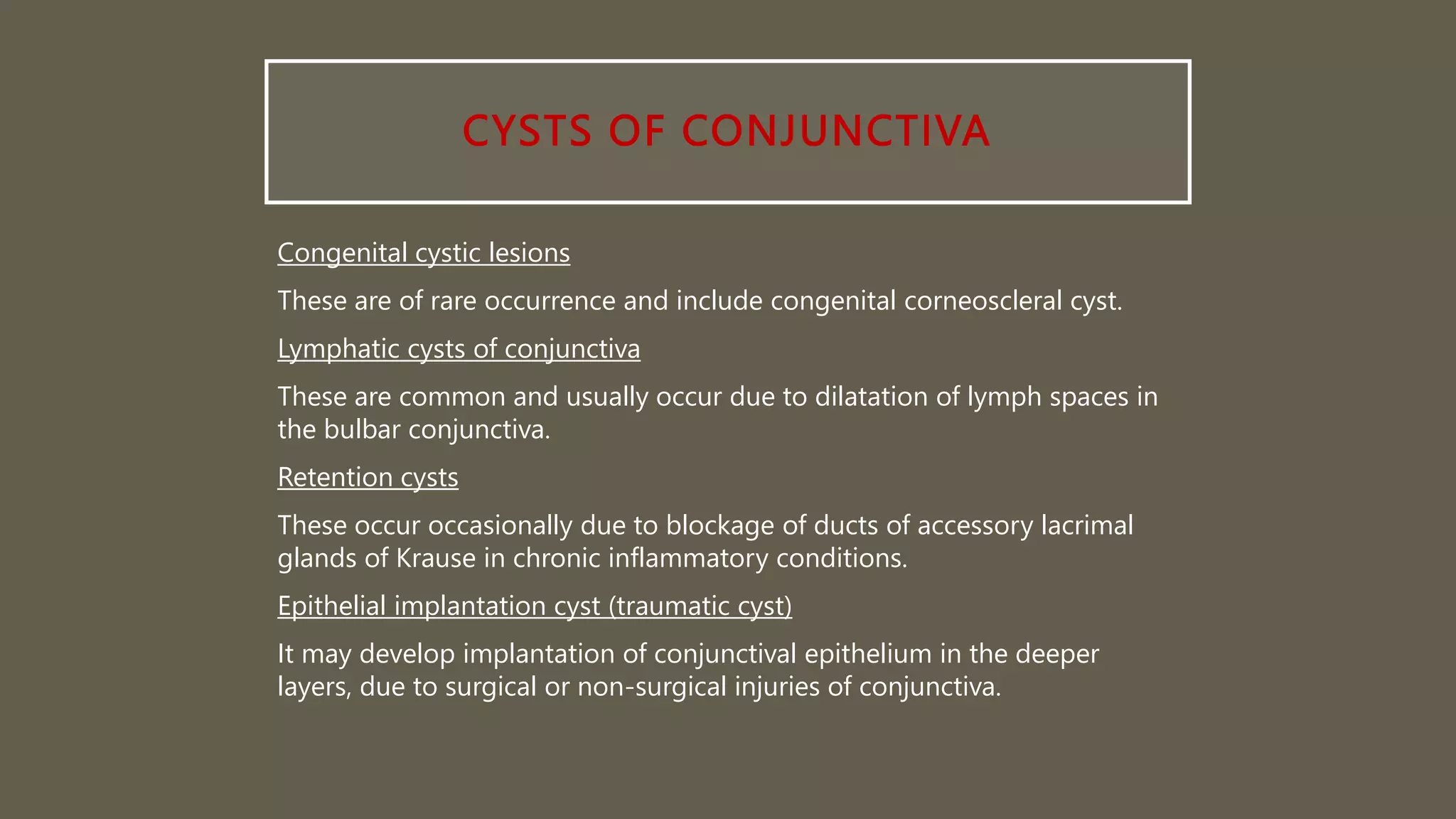 CYSTS OF CONJUNCTIVA

Congenital cystic lesions

These are of rare occurrence and include congenital corneoscleral cyst.

Lymphatic cysts of conjunctiva

These are common and usually occur due to dilatation of lymph spaces in the bulbar conjunctiva.

Retention cysts

These occur occasionally due to blockage of ducts of accessory lacrimal glands of Krause in chronic inflammatory conditions.

Epithelial implantation cyst (traumatic cyst)

It may develop implantation of conjunctival epithelium in the deeper layers, due to surgical or non-surgical injuries of conjunctiva.